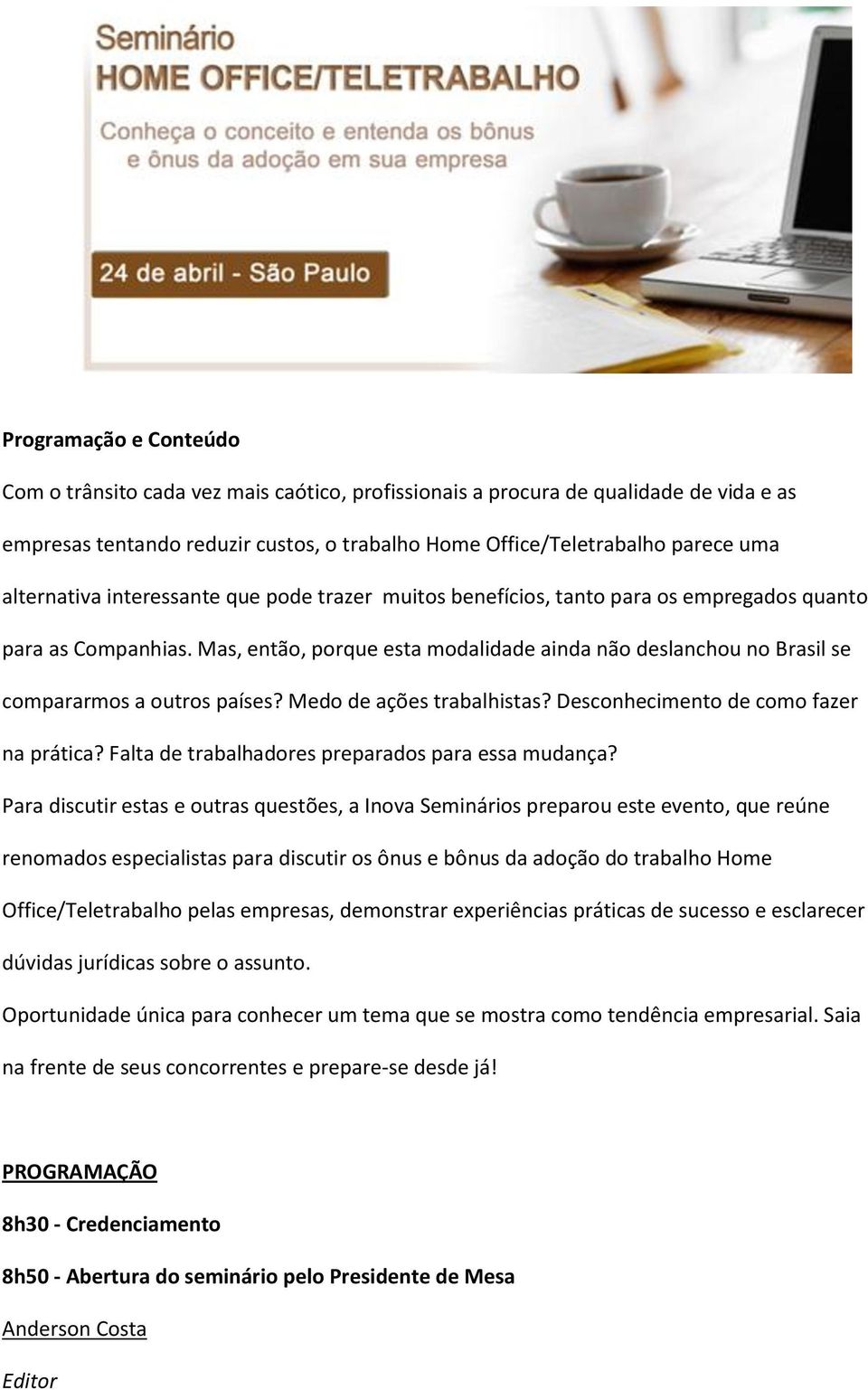 Seminário
HOME OFFICE/TELETRABALHO

Conheça o conceito e entenda os bônus e ônus da adoção em sua empresa

24 de abril - São Paulo

Programação e Conteúdo

Com o trânsito cada vez mais caótico, profissionais a procura de qualidade de vida e as empresas tentando reduzir custos, o trabalho Home Office/Teletrabalho parece uma alternativa interessante que pode trazer muitos benefícios, tanto para os empregados quanto para as Companhias. Mas, então, porque esta modalidade ainda não deslanchou no Brasil se compararmos a outros países? Medo de ações trabalhistas? Desconhecimento de como fazer na prática? Falta de trabalhadores preparados para essa mudança?

Para discutir estas e outras questões, a Inova Seminários preparou este evento, que reúne renomados especialistas para discutir os ônus e bônus da adoção do trabalho Home Office/Teletrabalho pelas empresas, demonstrar experiências práticas de sucesso e esclarecer dúvidas jurídicas sobre o assunto.

Oportunidade única para conhecer um tema que se mostra como tendência empresarial. Saia na frente de seus concorrentes e prepare-se desde já!

PROGRAMAÇÃO

8h30 - Credenciamento

8h50 - Abertura do seminário pelo Presidente de Mesa

Anderson Costa

Editor